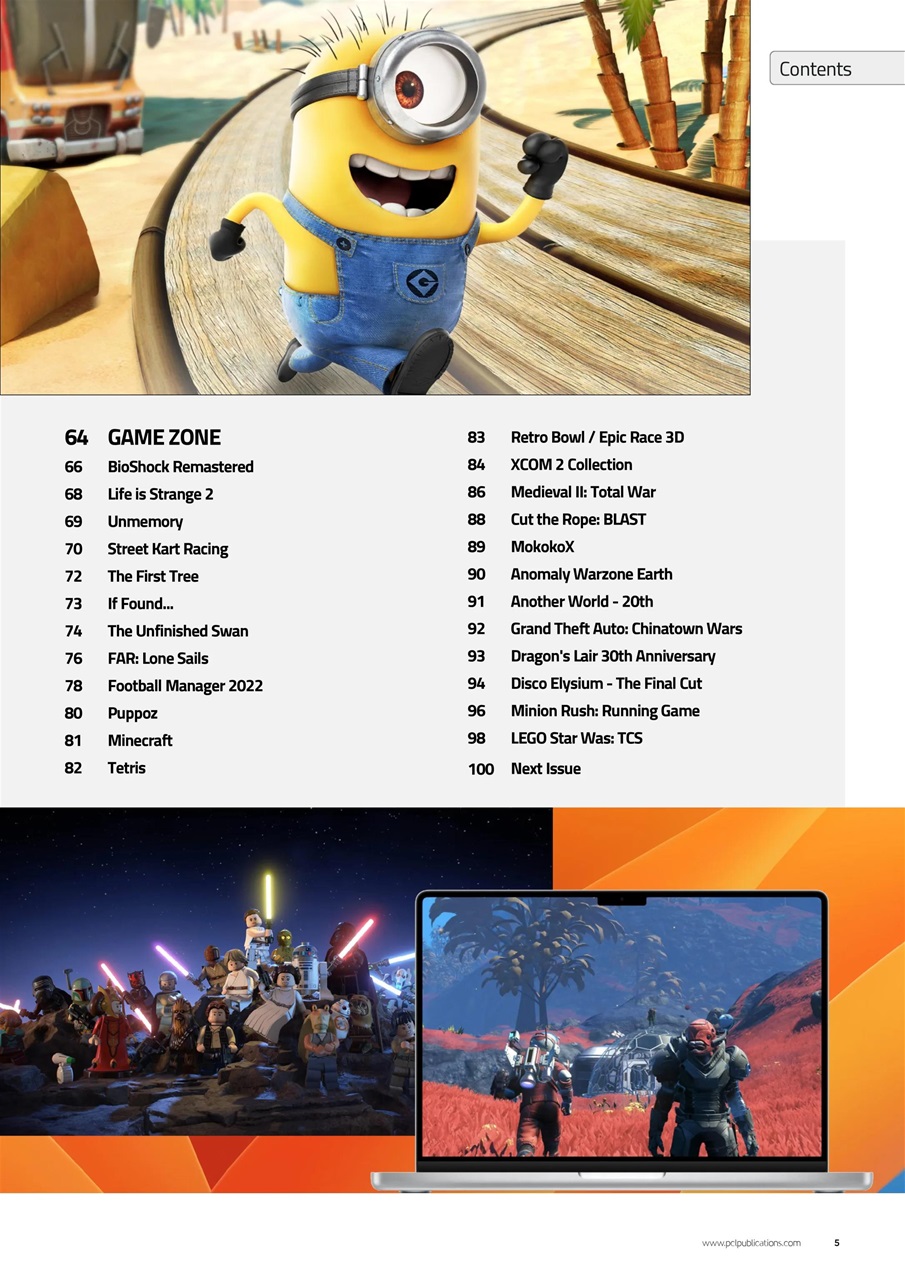 Contents

64 GAME ZONE
66 BioShock Remastered
68 Life is Strange 2
69 Unmemory
70 Street Kart Racing
72 The First Tree
73 If Found...
74 The Unfinished Swan
76 FAR: Lone Sails
78 Football Manager 2022
80 Puppoz
81 Minecraft
82 Tetris

83 Retro Bowl / Epic Race 3D
84 XCOM 2 Collection
86 Medieval II: Total War
88 Cut the Rope: BLAST
89 MokokoX
90 Anomaly Warzone Earth
91 Another World - 20th
92 Grand Theft Auto: Chinatown Wars
93 Dragon's Lair 30th Anniversary
94 Disco Elysium - The Final Cut
96 Minion Rush: Running Game
98 LEGO Star Was: TCS
100 Next Issue

www.pclpublications.com 5